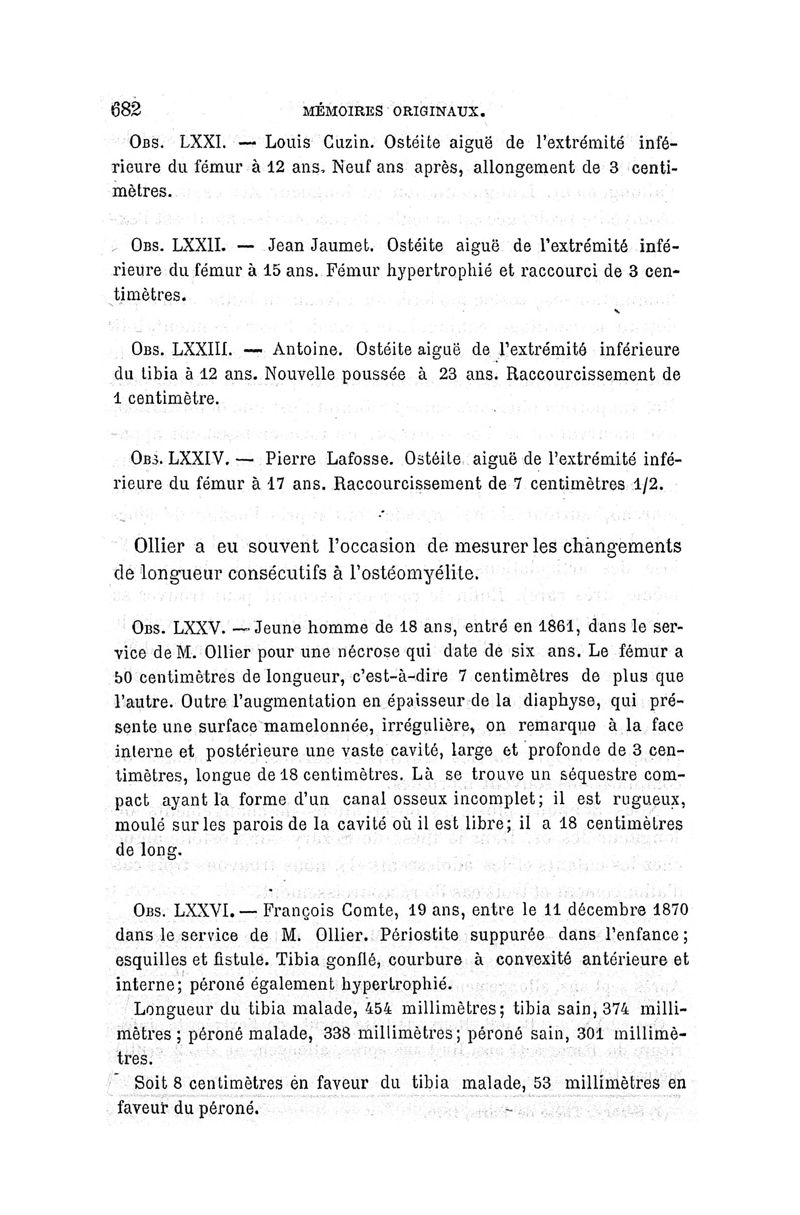 682 MÉMOIRES ORIGINAUX.

Obs. LXXI. — Louis Cuzin. Ostéite aiguë de l'extrémité inférieure du fémur à 12 ans. Neuf ans après, allongement de 3 centimètres.

Obs. LXXII. — Jean Jaumet. Ostéite aiguë de l'extrémité inférieure du fémur à 15 ans. Fémur hypertrophié et raccourci de 3 centimètres.

Obs. LXXIII. — Antoine. Ostéite aiguë de l'extrémité inférieure du tibia à 12 ans. Nouvelle poussée à 23 ans. Raccourcissement de 1 centimètre.

Obs. LXXIV. — Pierre Lafosse. Ostéite aiguë de l'extrémité inférieure du fémur à 17 ans. Raccourcissement de 7 centimètres 1/2.

Ollier a eu souvent l'occasion de mesurer les changements de longueur consécutifs à l'ostéomyélite.

Obs. LXXV. — Jeune homme de 18 ans, entré en 1861, dans le service de M. Ollier pour une nécrose qui date de six ans. Le fémur a 50 centimètres de longueur, c'est-à-dire 7 centimètres de plus que l'autre. Outre l'augmentation en épaisseur de la diaphyse, qui présente une surface mamelonnée, irrégulière, on remarque à la face interne et postérieure une vaste cavité, large et profonde de 3 centimètres, longue de 18 centimètres. Là se trouve un séquestre compact ayant la forme d'un canal osseux incomplet; il est rugueux, moulé sur les parois de la cavité où il est libre; il a 18 centimètres de long.

Obs. LXXVI. — François Comte, 19 ans, entre le 11 décembre 1870 dans le service de M. Ollier. Périostite suppurée dans l'enfance; esquilles et fistule. Tibia gonflé, courbure à convexité antérieure et interne; péroné également hypertrophié.

Longueur du tibia malade, 454 millimètres; tibia sain, 374 millimètres; péroné malade, 338 millimètres; péroné sain, 301 millimètres.

Soit 8 centimètres en faveur du tibia malade, 53 millimètres en faveur du péroné.